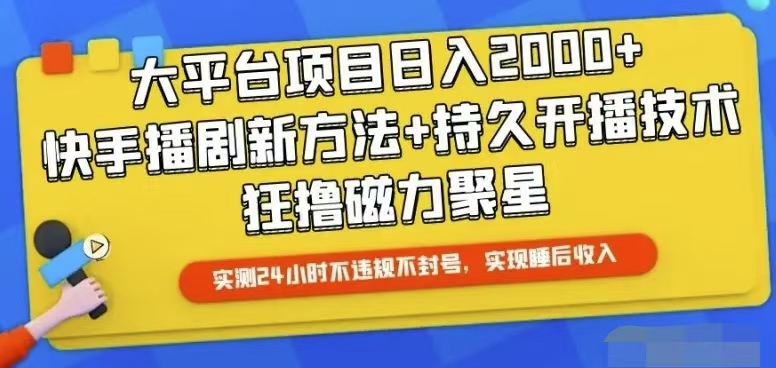 大平台项目日入2000+
快手播剧新方法+持久开播技术
狂撸磁力聚星

实测24小时不违规不封号，实现睡后收入